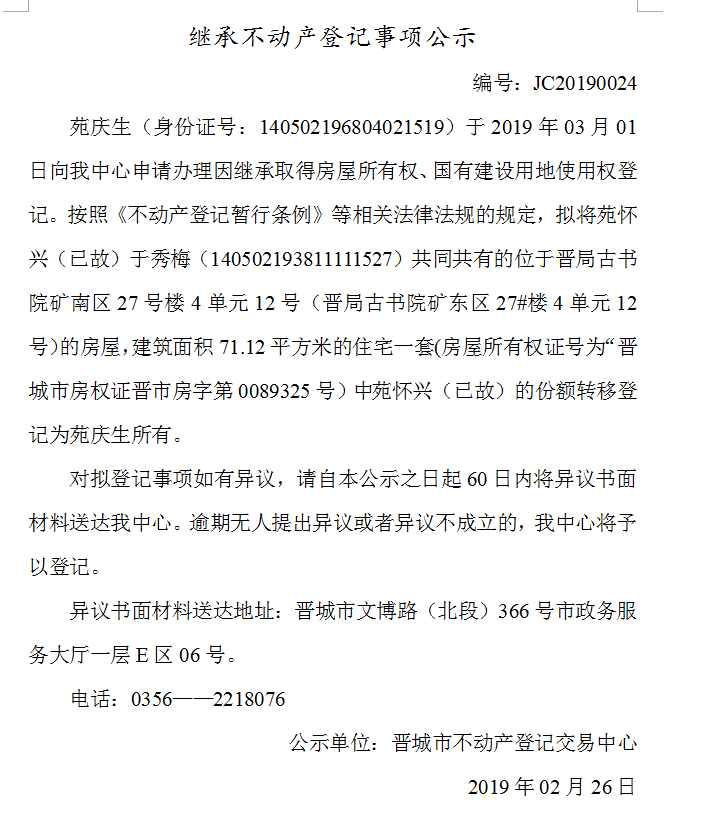 继承不动产登记事项公示

编号：JC20190024

苑庆生（身份证号：140502196804021519）于 2019 年 03 月 01 日向我中心申请办理因继承取得房屋所有权、国有建设用地使用权登记。按照《不动产登记暂行条例》等相关法律法规的规定，拟将苑怀兴（已故）于秀梅（140502193811111527）共同共有的位于晋局古书院矿南区 27 号楼 4 单元 12 号（晋局古书院矿东区 27#楼 4 单元 12 号）的房屋，建筑面积 71.12 平方米的住宅一套(房屋所有权证号为“晋城市房权证晋市房字第 0089325 号）中苑怀兴（已故）的份额转移登记为苑庆生所有。

对拟登记事项如有异议，请自本公示之日起 60 日内将异议书面材料送达我中心。逾期无人提出异议或者异议不成立的，我中心将予以登记。

异议书面材料送达地址：晋城市文博路（北段）366 号市政务服务大厅一层 E 区 06 号。

电话：0356——2218076

公示单位：晋城市不动产登记交易中心

2019 年 02 月 26 日